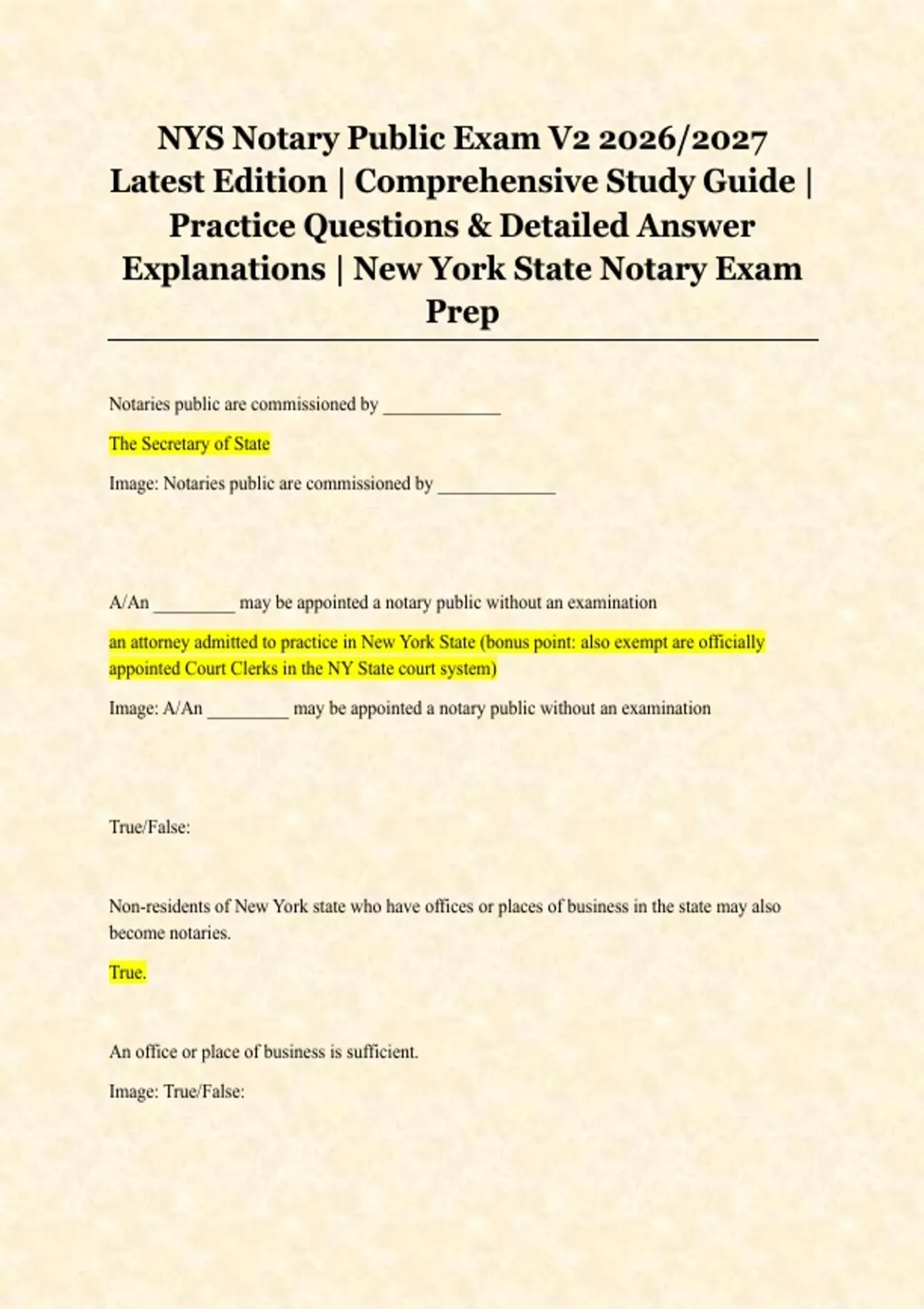 NYS Notary Public Exam V2 2026/2027 Latest Edition | Comprehensive Study Guide | Practice Questions & Detailed Answer Explanations | New York State Notary Exam Prep

Notaries public are commissioned by ____________

The Secretary of State

Image: Notaries public are commissioned by ____________

A/An ________ may be appointed a notary public without an examination

an attorney admitted to practice in New York State (bonus point: also exempt are officially appointed Court Clerks in the NY State court system)

Image: A/An ________ may be appointed a notary public without an examination

True/False:

Non-residents of New York state who have offices or places of business in the state may also become notaries.

True.

An office or place of business is sufficient.

Image: True/False: